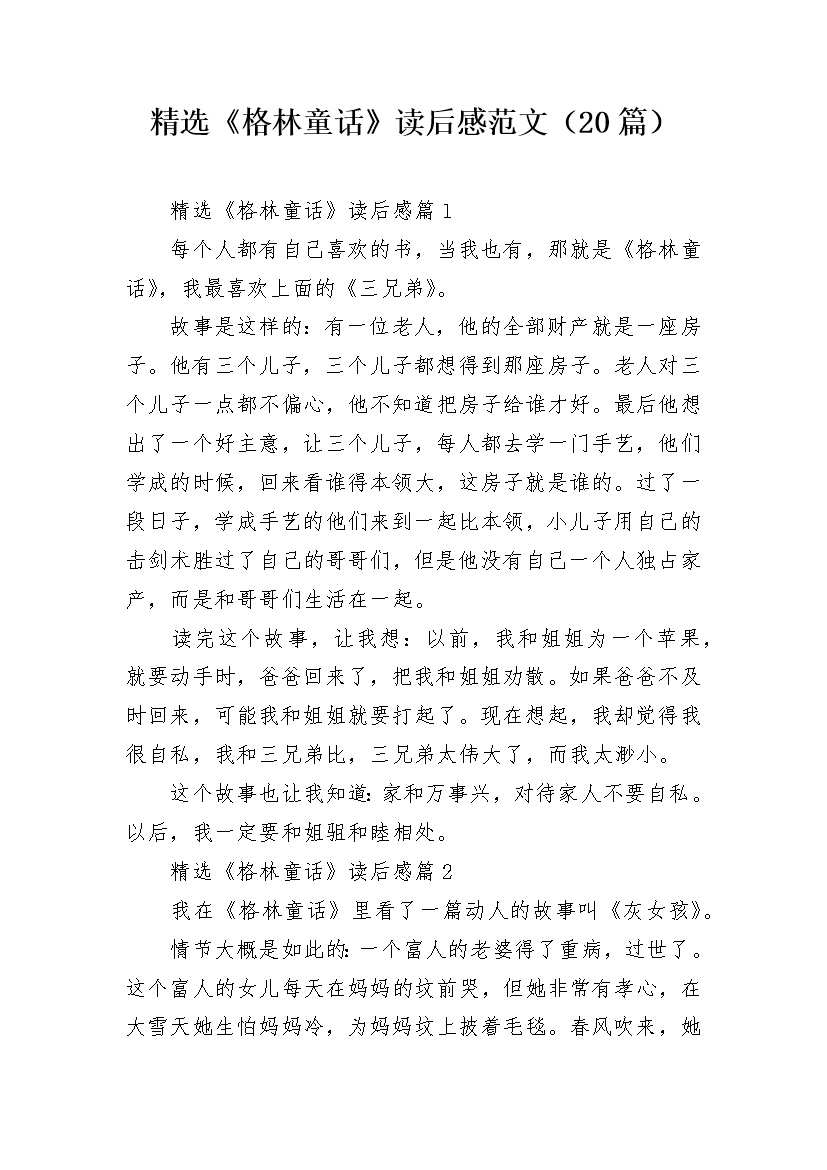 精选《格林童话》读后感范文（20篇）

精选《格林童话》读后感篇1

每个人都有自己喜欢的书，当我也有，那就是《格林童话》，我最喜欢上面的《三兄弟》。

故事是这样的：有一位老人，他的全部财产就是一座房子。他有三个儿子，三个儿子都想得到那座房子。老人对三个儿子一点都不偏心，他不知道把房子给谁才好。最后他想出了一个好主意，让三个儿子，每人都去学一门手艺，他们学成的时候，回来看谁得本领大，这房子就是谁的。过了一段日子，学成手艺的他们来到一起比本领，小儿子用自己的击剑术胜过了自己的哥哥们，但是他没有自己一个人独占家产，而是和哥哥们生活在一起。

读完这个故事，让我想：以前，我和姐姐为一个苹果，就要动手时，爸爸回来了，把我和姐姐劝散。如果爸爸不及时回来，可能我和姐姐就要打起了。现在想起，我却觉得我很自私，我和三兄弟比，三兄弟太伟大了，而我太渺小。

这个故事也让我知道：家和万事兴，对待家人不要自私。以后，我一定要和姐驵和睦相处。

精选《格林童话》读后感篇2

我在《格林童话》里看了一篇动人的故事叫《灰女孩》。

情节大概是如此的：一个富人的老婆得了重病，过世了。这个富人的女儿每天在妈妈的坟前哭，但她非常有孝心，在大雪天她生怕妈妈冷，为妈妈坟上披着毛毯。春风吹来，她